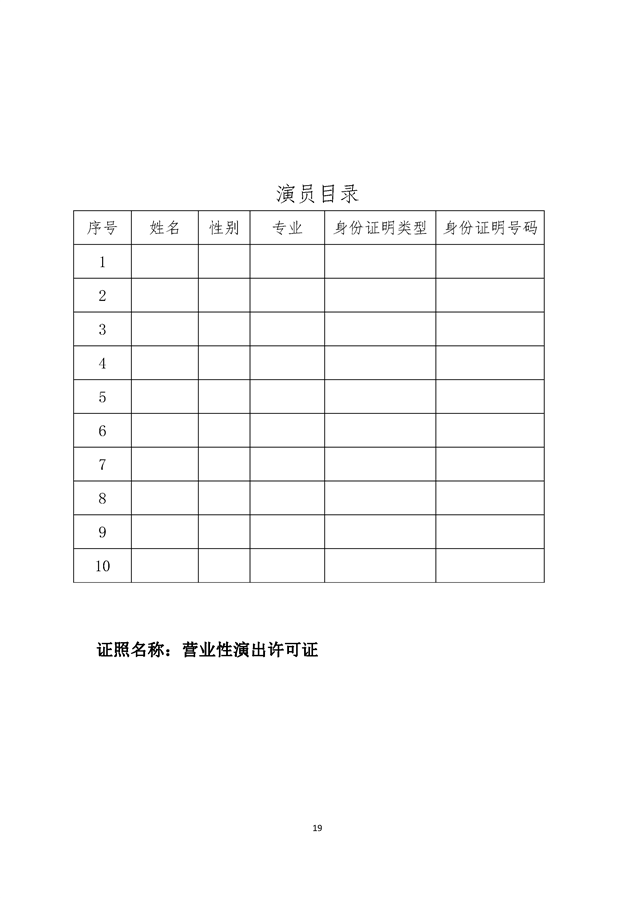 演员目录

| 序号 | 姓名 | 性别 | 专业 | 身份证明类型 | 身份证明号码 |
|---|---|---|---|---|---|
| 1 | | | | | |
| 2 | | | | | |
| 3 | | | | | |
| 4 | | | | | |
| 5 | | | | | |
| 6 | | | | | |
| 7 | | | | | |
| 8 | | | | | |
| 9 | | | | | |
| 10 | | | | | |

证照名称：营业性演出许可证

19